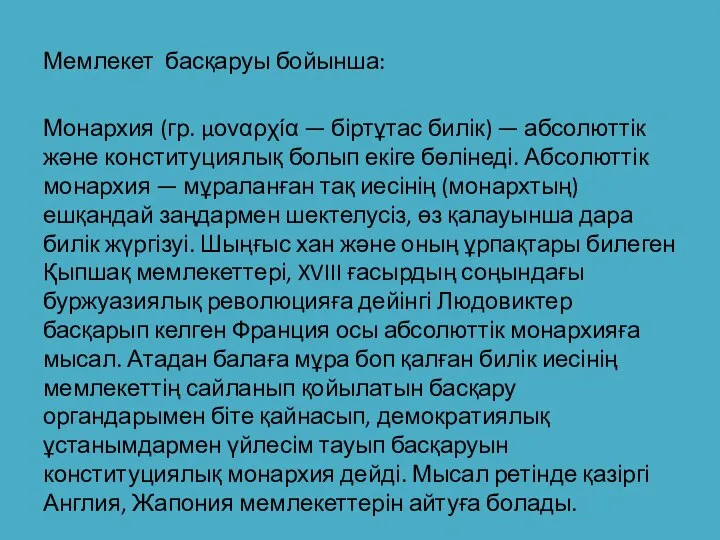 Мемлекет басқаруы бойынша:

Монархия (гр. μοναρχία — біртұтас билік) — абсолюттік және конституциялық болып екіге бөлінеді. Абсолюттік монархия — мұраланған тақ иесінің (монархтың) ешқандай заңдармен шектелусіз, өз қалауынша дара билік жүргізуі. Шыңғыс хан және оның ұрпақтары билеген Қыпшақ мемлекеттері, XVIII ғасырдың соңындағы буржуазиялық революцияға дейінгі Людовиктер басқарып келген Франция осы абсолюттік монархияға мысал. Атадан балаға мұра боп қалған билік иесінің мемлекеттің сайланып қойылатын басқару органдарымен біте қайнасып, демократиялық ұстанымдармен үйлесім тауып басқаруын конституциялық монархия дейді. Мысал ретінде қазіргі Англия, Жапония мемлекеттерін айтуға болады.